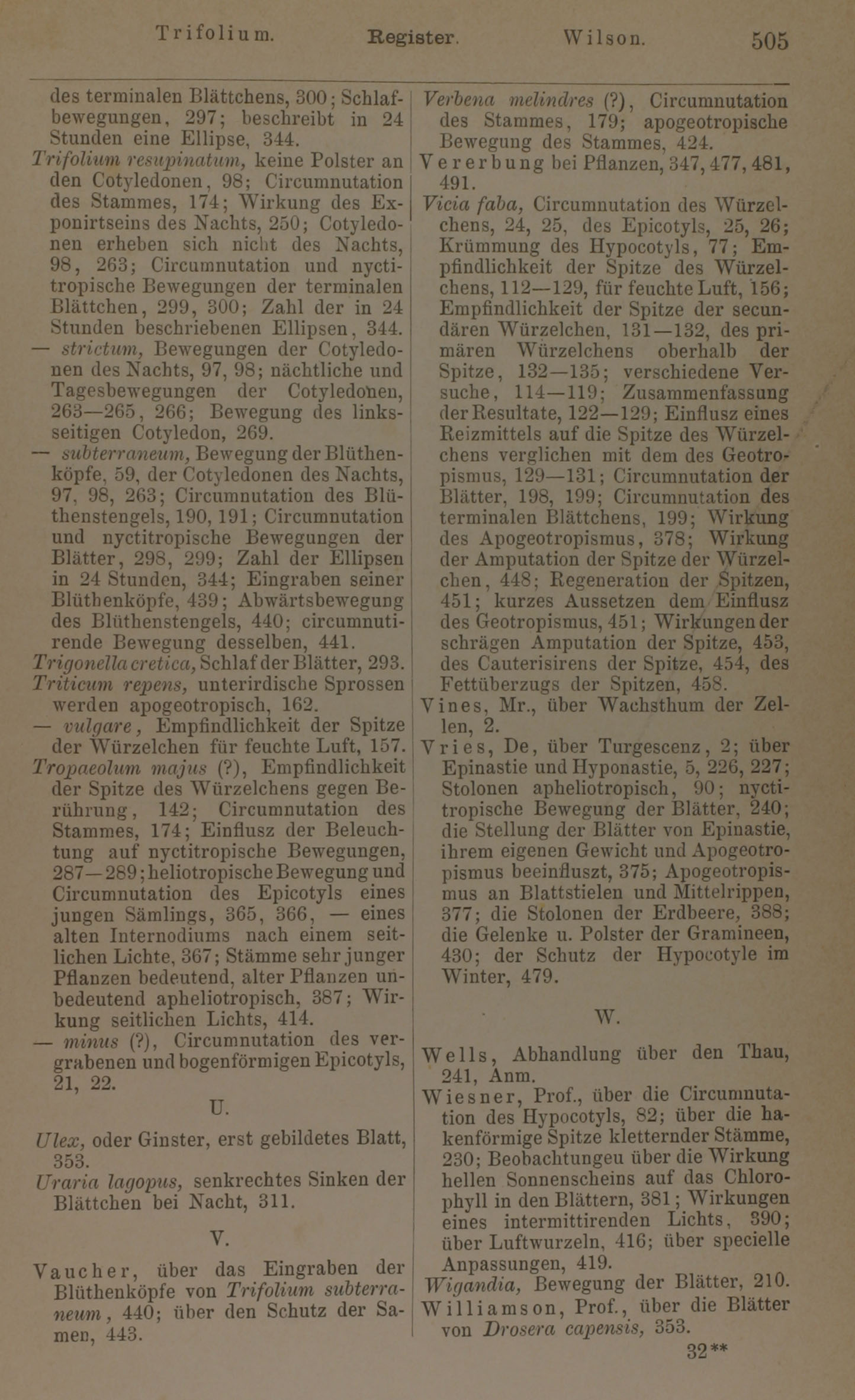 Trifolium. Register. Wilson. 505

des terminalen Blättchens, 300; Schlafbewegungen, 297; beschreibt in 24 Stunden eine Ellipse, 344.

Trifolium resupinatum, keine Polster an den Cotyledonen, 98; Circumnutation des Stammes, 174; Wirkung des Exponirtseins des Nachts, 250; Cotyledonen erheben sich nicht des Nachts, 98, 263; Circumnutation und nyctitropische Bewegungen der terminalen Blättchen, 299, 300; Zahl der in 24 Stunden beschriebenen Ellipsen, 344.

— strictum, Bewegungen der Cotyledonen des Nachts, 97, 98; nächtliche und Tagesbewegungen der Cotyledonen, 263—265, 266; Bewegung des linksseitigen Cotyledon, 269.

— subterraneum, Bewegung der Blüthenköpfe, 59, der Cotyledonen des Nachts, 97, 98, 263; Circumnutation des Blüthenstengels, 190, 191; Circumnutation und nyctitropische Bewegungen der Blätter, 298, 299; Zahl der Ellipsen in 24 Stunden, 344; Eingraben seiner Blüthenköpfe, 439; Abwärtsbewegung des Blüthenstengels, 440; circumnutirende Bewegung desselben, 441.

Trigonella cretica, Schlaf der Blätter, 293.

Triticum repens, unterirdische Sprossen werden apogeotropisch, 162.

— vulgare, Empfindlichkeit der Spitze der Würzelchen für feuchte Luft, 157.

Tropaeolum majus (?), Empfindlichkeit der Spitze des Würzelchens gegen Berührung, 142; Circumnutation des Stammes, 174; Einflusz der Beleuchtung auf nyctitropische Bewegungen, 287—289; heliotropische Bewegung und Circumnutation des Epicotyls eines jungen Sämlings, 365, 366, — eines alten Internodiums nach einem seitlichen Lichte, 367; Stämme sehr junger Pflanzen bedeutend, alter Pflanzen unbedeutend apheliotropisch, 387; Wirkung seitlichen Lichts, 414.

— minus (?), Circumnutation des vergrabenen und bogenförmigen Epicotyls, 21, 22.

U.

Ulex, oder Ginster, erst gebildetes Blatt, 353.

Uraria lagopus, senkrechtes Sinken der Blättchen bei Nacht, 311.

V.

Vaucher, über das Eingraben der Blüthenköpfe von Trifolium subterraneum, 440; über den Schutz der Samen, 443.

Verbena melindres (?), Circumnutation des Stammes, 179; apogeotropische Bewegung des Stammes, 424.

Vererbung bei Pflanzen, 347, 477, 481, 491.

Vicia faba, Circumnutation des Würzelchens, 24, 25, des Epicotyls, 25, 26; Krümmung des Hypocotyls, 77; Empfindlichkeit der Spitze des Würzelchens, 112—129, für feuchte Luft, 156; Empfindlichkeit der Spitze der secundären Würzelchen, 131—132, des primären Würzelchens oberhalb der Spitze, 132—135; verschiedene Versuche, 114—119; Zusammenfassung der Resultate, 122—129; Einflusz eines Reizmittels auf die Spitze des Würzelchens verglichen mit dem des Geotropismus, 129—131; Circumnutation der Blätter, 198, 199; Circumnutation des terminalen Blättchens, 199; Wirkung des Apogeotropismus, 378; Wirkung der Amputation der Spitze der Würzelchen, 448; Regeneration der Spitzen, 451; kurzes Aussetzen dem Einflusz des Geotropismus, 451; Wirkungen der schrägen Amputation der Spitze, 453, des Cauterisirens der Spitze, 454, des Fettüberzugs der Spitzen, 458.

Vines, Mr., über Wachsthum der Zellen, 2.

Vries, De, über Turgescenz, 2; über Epinastie und Hyponastie, 5, 226, 227; Stolonen apheliotropisch, 90; nyctitropische Bewegung der Blätter, 240; die Stellung der Blätter von Epinastie, ihrem eigenen Gewicht und Apogeotropismus beeinfluszt, 375; Apogeotropismus an Blattstielen und Mittelrippen, 377; die Stolonen der Erdbeere, 388; die Gelenke u. Polster der Gramineen, 430; der Schutz der Hypocotyle im Winter, 479.

W.

Wells, Abhandlung über den Thau, 241, Anm.

Wiesner, Prof., über die Circumnutation des Hypocotyls, 82; über die hakenförmige Spitze kletternder Stämme, 230; Beobachtungeu über die Wirkung hellen Sonnenscheins auf das Chlorophyll in den Blättern, 381; Wirkungen eines intermittirenden Lichts, 390; über Luftwurzeln, 416; über specielle Anpassungen, 419.

Wigandia, Bewegung der Blätter, 210.

Williamson, Prof., über die Blätter von Drosera capensis, 353.

32**